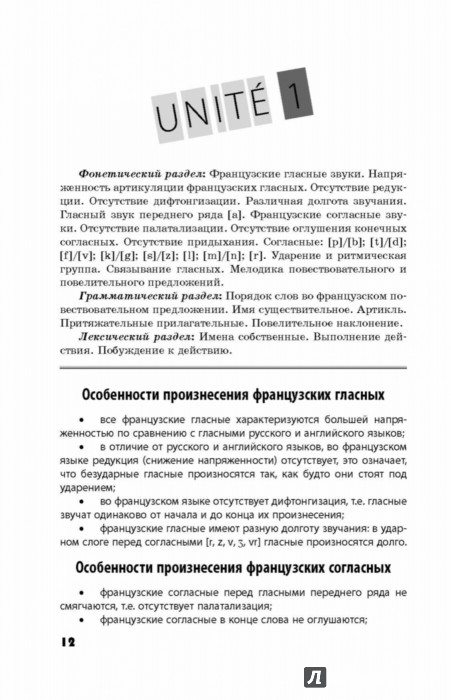 UNITÉ 1

Фонетический раздел: Французские гласные звуки. Напряженность артикуляции французских гласных. Отсутствие редукции. Отсутствие дифтонгизации. Различная долгота звучания. Гласный звук переднего ряда [a]. Французские согласные звуки. Отсутствие палатализации. Отсутствие оглушения конечных согласных. Отсутствие придыхания. Согласные: [p]/[b]; [t]/[d]; [f]/[v]; [k]/[g]; [s]/[z]; [l]; [m]/[n]; [r]. Ударение и ритмическая группа. Связывание гласных. Мелодика повествовательного и повелительного предложений.

Грамматический раздел: Порядок слов во французском повествовательном предложении. Имя существительное. Артикль. Притяжательные прилагательные. Повелительное наклонение.

Лексический раздел: Имена собственные. Выполнение действия. Побуждение к действию.

Особенности произнесения французских гласных

• все французские гласные характеризуются большей напряженностью по сравнению с гласными русского и английского языков;

• в отличие от русского и английского языков, во французском языке редукция (снижение напряженности) отсутствует, это означает, что безударные гласные произносятся так, как будто они стоят под ударением;

• во французском языке отсутствует дифтонгизация, т.е. гласные звучат одинаково от начала и до конца их произнесения;

• французские гласные имеют разную долготу звучания: в ударном слоге перед согласными [r, z, v, ʒ, vr] гласные произносятся долго.

Особенности произнесения французских согласных

• французские согласные перед гласными переднего ряда не смягчаются, т.е. отсутствует палатализация;

• французские согласные в конце слова не оглушаются;

12

Л